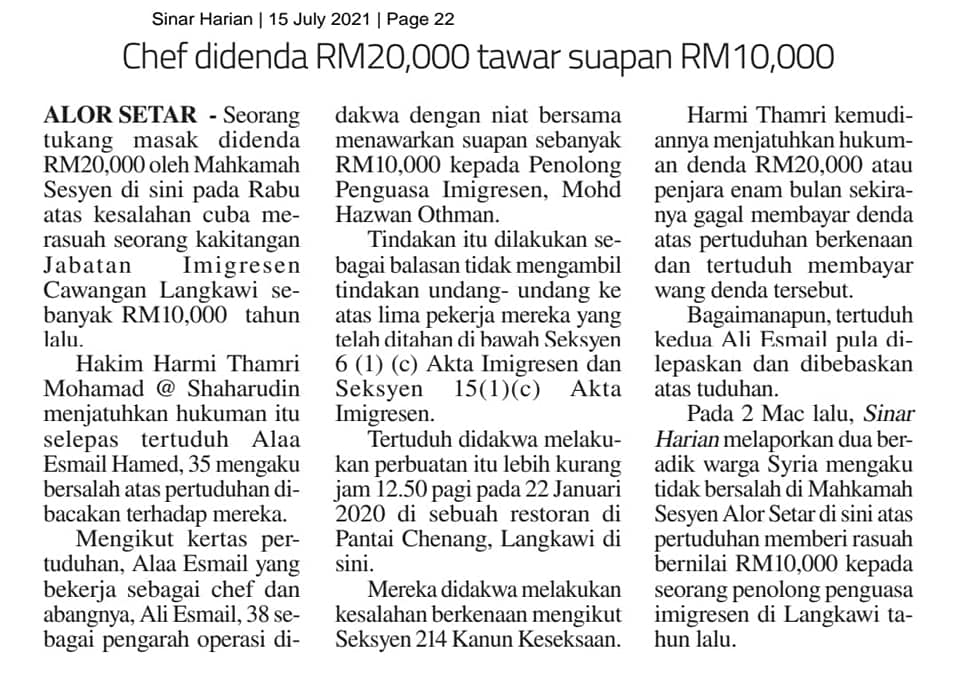 Sinar Harian | 15 July 2021 | Page 22

Chef didenda RM20,000 tawar suapan RM10,000

ALOR SETAR - Seorang tukang masak didenda RM20,000 oleh Mahkamah Sesyen di sini pada Rabu atas kesalahan cuba merasuah seorang kakitangan Jabatan Imigresen Cawangan Langkawi sebanyak RM10,000 tahun lalu.

Hakim Harmi Thamri Mohamad @ Shaharudin menjatuhkan hukuman itu selepas tertuduh Alaa Esmail Hamed, 35 mengaku bersalah atas pertuduhan dibacakan terhadap mereka.

Mengikut kertas pertuduhan, Alaa Esmail yang bekerja sebagai chef dan abangnya, Ali Esmail, 38 sebagai pengarah operasi didakwa dengan niat bersama menawarkan suapan sebanyak RM10,000 kepada Penolong Penguasa Imigresen, Mohd Hazwan Othman.

Tindakan itu dilakukan sebagai balasan tidak mengambil tindakan undang- undang ke atas lima pekerja mereka yang telah ditahan di bawah Seksyen 6 (1) (c) Akta Imigresen dan Seksyen 15(1)(c) Akta Imigresen.

Tertuduh didakwa melakukan perbuatan itu lebih kurang jam 12.50 pagi pada 22 Januari 2020 di sebuah restoran di Pantai Chenang, Langkawi di sini.

Mereka didakwa melakukan kesalahan berkenaan mengikut Seksyen 214 Kanun Keseksaan.

Harmi Thamri kemudiannya menjatuhkan hukuman denda RM20,000 atau penjara enam bulan sekiranya gagal membayar denda atas pertuduhan berkenaan dan tertuduh membayar wang denda tersebut.

Bagaimanapun, tertuduh kedua Ali Esmail pula dilepaskan dan dibebaskan atas tuduhan.

Pada 2 Mac lalu, Sinar Harian melaporkan dua beradik warga Syria mengaku tidak bersalah di Mahkamah Sesyen Alor Setar di sini atas pertuduhan memberi rasuah bernilai RM10,000 kepada seorang penolong penguasa imigresen di Langkawi tahun lalu.